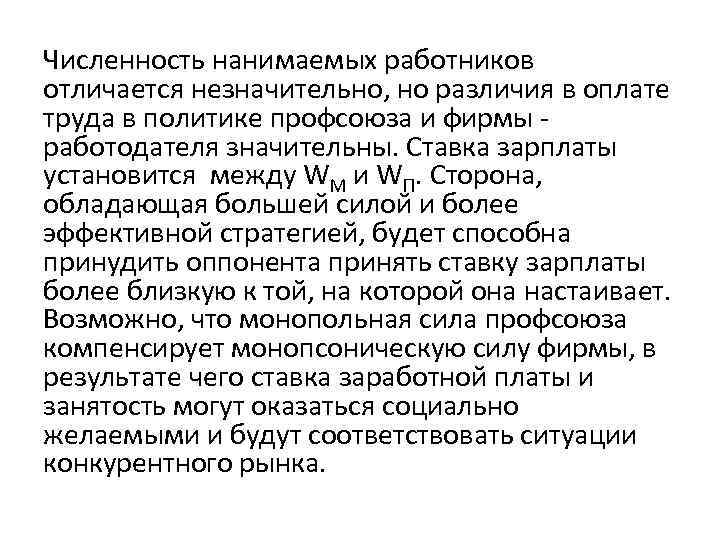 Численность нанимаемых работников отличается незначительно, но различия в оплате труда в политике профсоюза и фирмы - работодателя значительны. Ставка зарплаты установится между $W_М$ и $W_П$. Сторона, обладающая большей силой и более эффективной стратегией, будет способна принудить оппонента принять ставку зарплаты более близкую к той, на которой она настаивает. Возможно, что монопольная сила профсоюза компенсирует монопсоническую силу фирмы, в результате чего ставка заработной платы и занятость могут оказаться социально желаемыми и будут соответствовать ситуации конкурентного рынка.